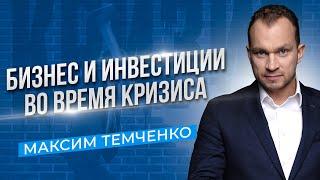 БИЗНЕС И ИНВЕСТИЦИИ ВО ВРЕМЯ КРИЗИСА

МАКСИМ ТЕМЧЕНКО